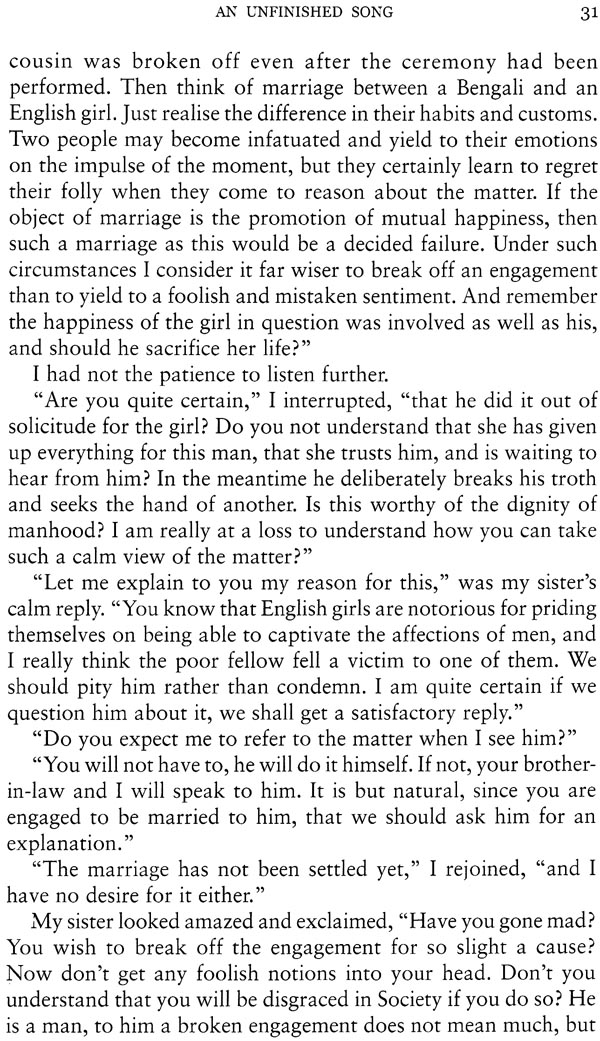 AN UNFINISHED SONG 31

cousin was broken off even after the ceremony had been performed. Then think of marriage between a Bengali and an English girl. Just realise the difference in their habits and customs. Two people may become infatuated and yield to their emotions on the impulse of the moment, but they certainly learn to regret their folly when they come to reason about the matter. If the object of marriage is the promotion of mutual happiness, then such a marriage as this would be a decided failure. Under such circumstances I consider it far wiser to break off an engagement than to yield to a foolish and mistaken sentiment. And remember the happiness of the girl in question was involved as well as his, and should he sacrifice her life?"

I had not the patience to listen further.

"Are you quite certain," I interrupted, "that he did it out of solicitude for the girl? Do you not understand that she has given up everything for this man, that she trusts him, and is waiting to hear from him? In the meantime he deliberately breaks his troth and seeks the hand of another. Is this worthy of the dignity of manhood? I am really at a loss to understand how you can take such a calm view of the matter?"

"Let me explain to you my reason for this," was my sister's calm reply. "You know that English girls are notorious for priding themselves on being able to captivate the affections of men, and I really think the poor fellow fell a victim to one of them. We should pity him rather than condemn. I am quite certain if we question him about it, we shall get a satisfactory reply."

"Do you expect me to refer to the matter when I see him?"

"You will not have to, he will do it himself. If not, your brother-in-law and I will speak to him. It is but natural, since you are engaged to be married to him, that we should ask him for an explanation."

"The marriage has not been settled yet," I rejoined, "and I have no desire for it either."

My sister looked amazed and exclaimed, "Have you gone mad? You wish to break off the engagement for so slight a cause? Now don't get any foolish notions into your head. Don't you understand that you will be disgraced in Society if you do so? He is a man, to him a broken engagement does not mean much, but